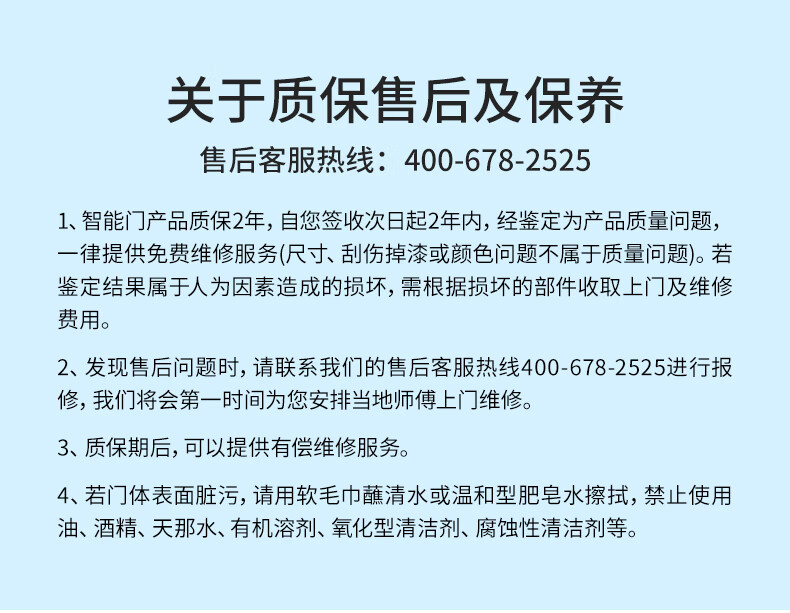 关于质保售后及保养

售后客服热线：400-678-2525

1、智能门产品质保2年，自您签收次日起2年内，经鉴定为产品质量问题，一律提供免费维修服务(尺寸、刮伤掉漆或颜色问题不属于质量问题)。若鉴定结果属于人为因素造成的损坏，需根据损坏的部件收取上门及维修费用。

2、发现售后问题时，请联系我们的售后客服热线400-678-2525进行报修，我们将会第一时间为您安排当地师傅上门维修。

3、质保期后，可以提供有偿维修服务。

4、若门体表面脏污，请用软毛巾蘸清水或温和型肥皂水擦拭，禁止使用油、酒精、天那水、有机溶剂、氧化型清洁剂、腐蚀性清洁剂等。